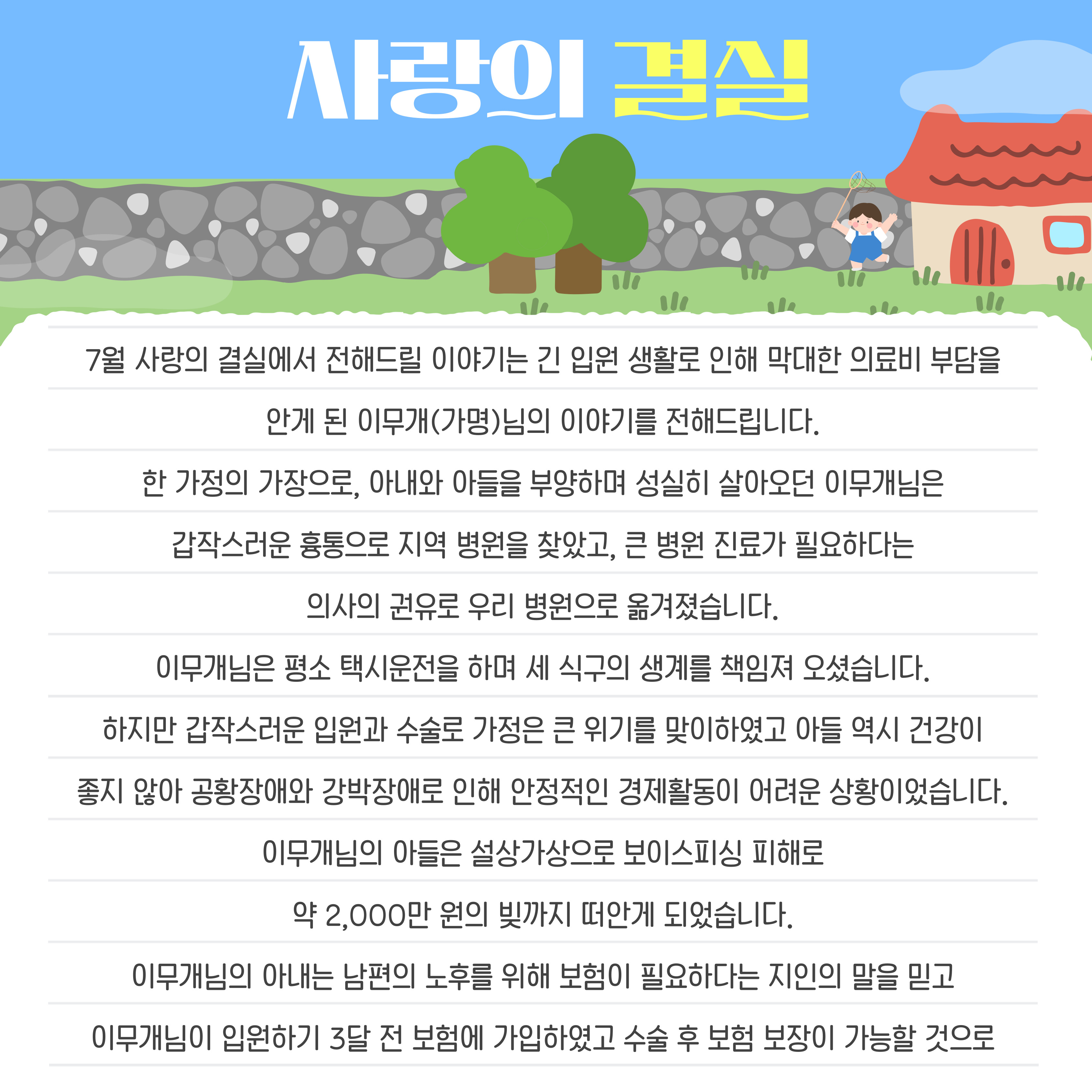 사랑의 결실

7월 사랑의 결실에서 전해드릴 이야기는 긴 입원 생활로 인해 막대한 의료비 부담을

안게 된 이무개(가명)님의 이야기를 전해드립니다.

한 가정의 가장으로, 아내와 아들을 부양하며 성실히 살아오던 이무개님은

갑작스러운 흉통으로 지역 병원을 찾았고, 큰 병원 진료가 필요하다는

의사의 권유로 우리 병원으로 옮겨졌습니다.

이무개님은 평소 택시운전을 하며 세 식구의 생계를 책임져 오셨습니다.

하지만 갑작스러운 입원과 수술로 가정은 큰 위기를 맞이하였고 아들 역시 건강이

좋지 않아 공황장애와 강박장애로 인해 안정적인 경제활동이 어려운 상황이었습니다.

이무개님의 아들은 설상가상으로 보이스피싱 피해로

약 2,000만 원의 빚까지 떠안게 되었습니다.

이무개님의 아내는 남편의 노후를 위해 보험이 필요하다는 지인의 말을 믿고

이무개님이 입원하기 3달 전 보험에 가입하였고 수술 후 보험 보장이 가능할 것으로